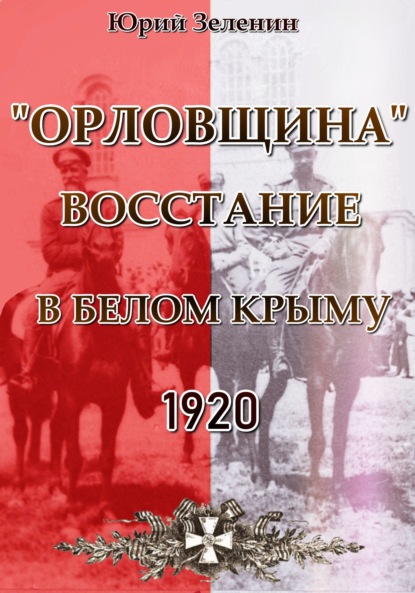 Юрий Зеленин

"ОРЛОВЩИНА"
ВОССТАНИЕ
В БЕЛОМ КРЫМУ
1920